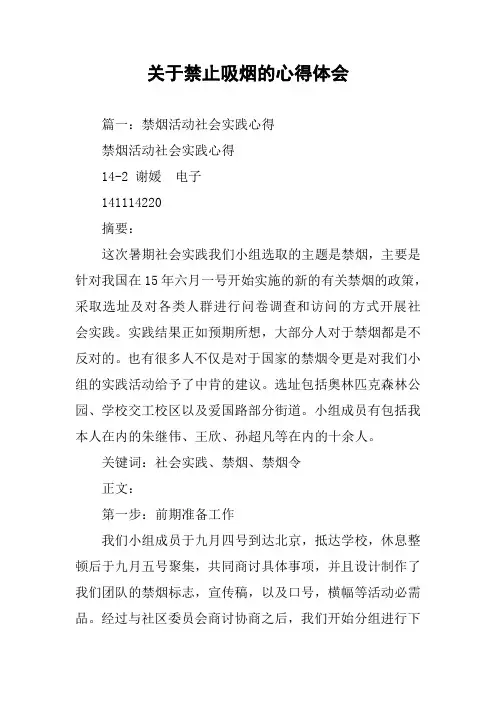 关于禁止吸烟的心得体会

篇一：禁烟活动社会实践心得

禁烟活动社会实践心得

14-2 谢媛　电子

141114220

摘要：

这次暑期社会实践我们小组选取的主题是禁烟，主要是针对我国在15年六月一号开始实施的新的有关禁烟的政策，采取选址及对各类人群进行问卷调查和访问的方式开展社会实践。实践结果正如预期所想，大部分人对于禁烟都是不反对的。也有很多人不仅是对于国家的禁烟令更是对我们小组的实践活动给予了中肯的建议。选址包括奥林匹克森林公园、学校交工校区以及爱国路部分街道。小组成员有包括我本人在内的朱继伟、王欣、孙超凡等在内的十余人。

关键词：社会实践、禁烟、禁烟令

正文：

第一步：前期准备工作

我们小组成员于九月四号到达北京，抵达学校，休息整顿后于九月五号聚集，共同商讨具体事项，并且设计制作了我们团队的禁烟标志，宣传稿，以及口号，横幅等活动必需品。经过与社区委员会商讨协商之后，我们开始分组进行下